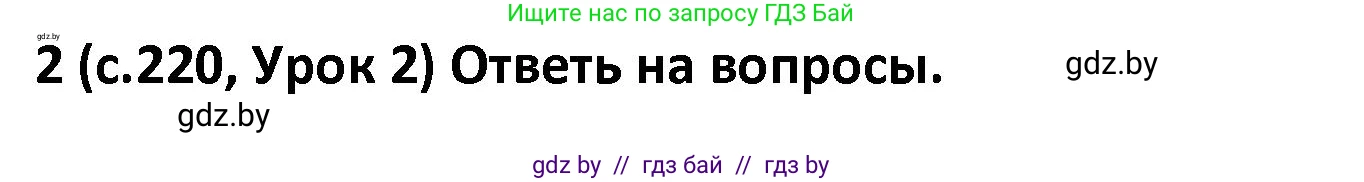 Ищите нас по запросу ГДЗ Бай

gdz.by

2 (с.220, Урок 2) Ответь на вопросы.

gdz.by

gdz.by

gdz by // гдз бай // гдз by